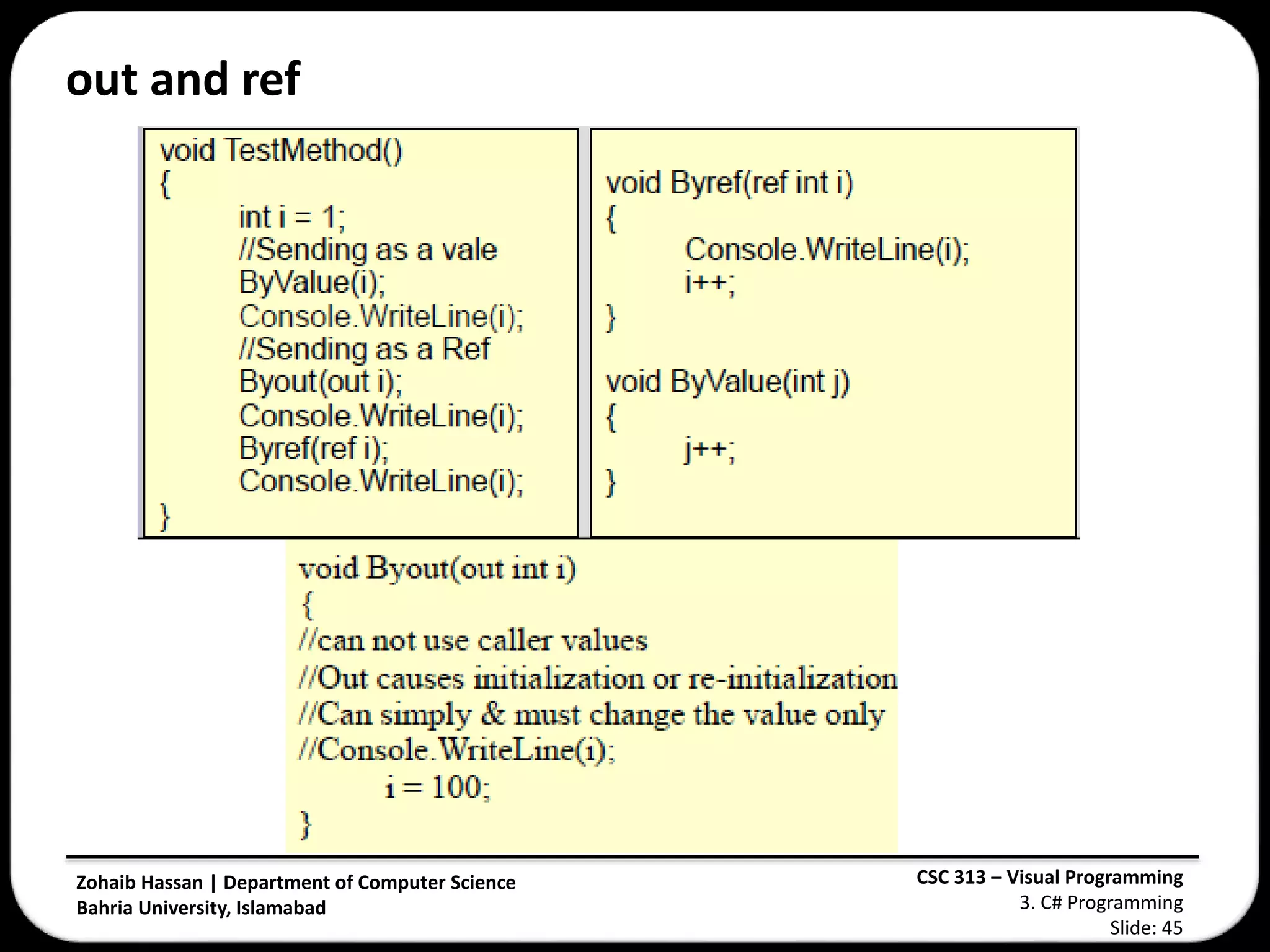 out and ref

void TestMethod()
{
int i = 1;
//Sending as a vale
ByValue(i);
Console.WriteLine(i);
//Sending as a Ref
Byout(out i);
Console.WriteLine(i);
Byref(ref i);
Console.WriteLine(i);
}

void Byref(ref int i)
{
Console.WriteLine(i);
i++;
}

void ByValue(int j)
{
j++;
}

void Byout(out int i)
{
//can not use caller values
//Out causes initialization or re-initialization
//Can simply & must change the value only
//Console.WriteLine(i);
i = 100;
}

Zohaib Hassan | Department of Computer Science
Bahria University, Islamabad

CSC 313 – Visual Programming
3. C# Programming
Slide: 45